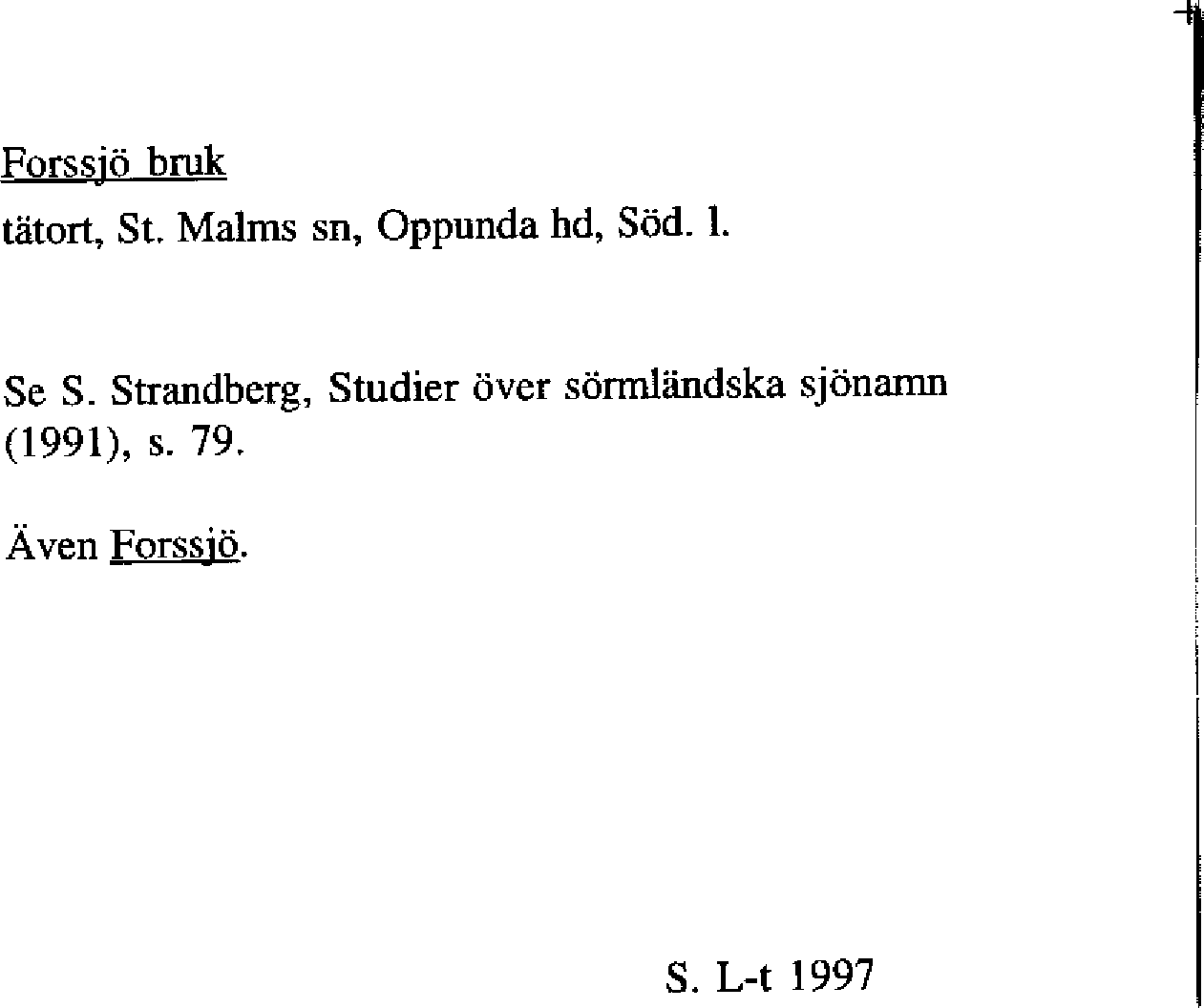 Forssjö bruk

tätort, St. Malms sn, Oppunda hd, Söd. l.

Se S. Strandberg, Studier över sörmländska sjönamn (1991), s. 79.

Även Forssjö.

S. L-t 1997